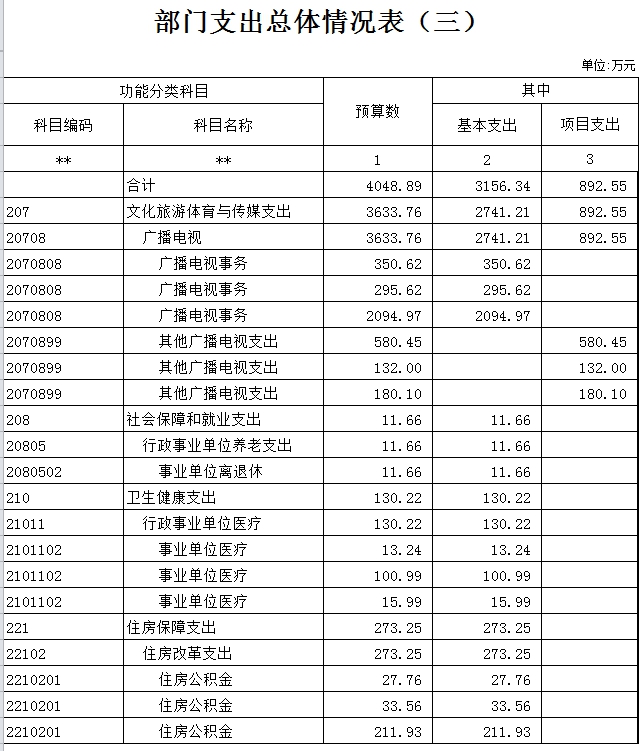 部门支出总体情况表（三）

单位:万元

| 功能分类科目 | | 预算数 | 其中 | |
|---|---|---|---|---|
| 科目编码 | 科目名称 | | 基本支出 | 项目支出 |
| ** | ** | 1 | 2 | 3 |
| | 合计 | 4048.89 | 3156.34 | 892.55 |
| 207 | 文化旅游体育与传媒支出 | 3633.76 | 2741.21 | 892.55 |
| 20708 | 广播电视 | 3633.76 | 2741.21 | 892.55 |
| 2070808 | 广播电视事务 | 350.62 | 350.62 | |
| 2070808 | 广播电视事务 | 295.62 | 295.62 | |
| 2070808 | 广播电视事务 | 2094.97 | 2094.97 | |
| 2070899 | 其他广播电视支出 | 580.45 | | 580.45 |
| 2070899 | 其他广播电视支出 | 132.00 | | 132.00 |
| 2070899 | 其他广播电视支出 | 180.10 | | 180.10 |
| 208 | 社会保障和就业支出 | 11.66 | 11.66 | |
| 20805 | 行政事业单位养老支出 | 11.66 | 11.66 | |
| 2080502 | 事业单位离退休 | 11.66 | 11.66 | |
| 210 | 卫生健康支出 | 130.22 | 130.22 | |
| 21011 | 行政事业单位医疗 | 130.22 | 130.22 | |
| 2101102 | 事业单位医疗 | 13.24 | 13.24 | |
| 2101102 | 事业单位医疗 | 100.99 | 100.99 | |
| 2101102 | 事业单位医疗 | 15.99 | 15.99 | |
| 221 | 住房保障支出 | 273.25 | 273.25 | |
| 22102 | 住房改革支出 | 273.25 | 273.25 | |
| 2210201 | 住房公积金 | 27.76 | 27.76 | |
| 2210201 | 住房公积金 | 33.56 | 33.56 | |
| 2210201 | 住房公积金 | 211.93 | 211.93 | |